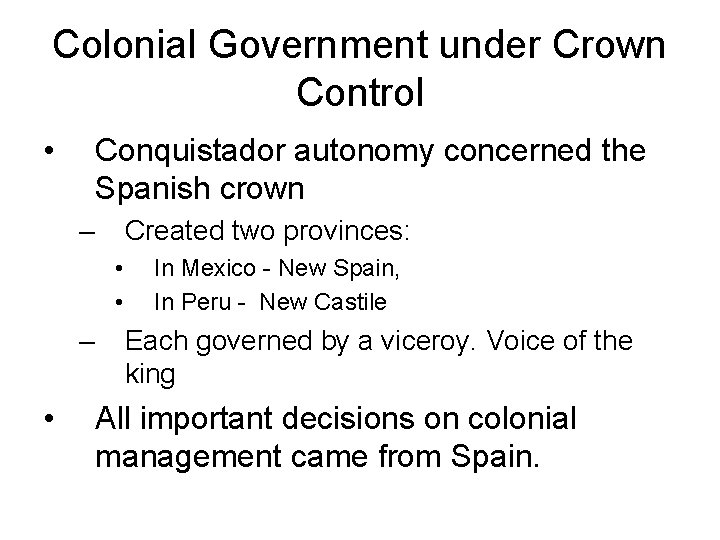 Colonial Government under Crown Control

• Conquistador autonomy concerned the Spanish crown
  – Created two provinces:
    • In Mexico - New Spain,
    • In Peru - New Castile
  – Each governed by a viceroy. Voice of the king
• All important decisions on colonial management came from Spain.